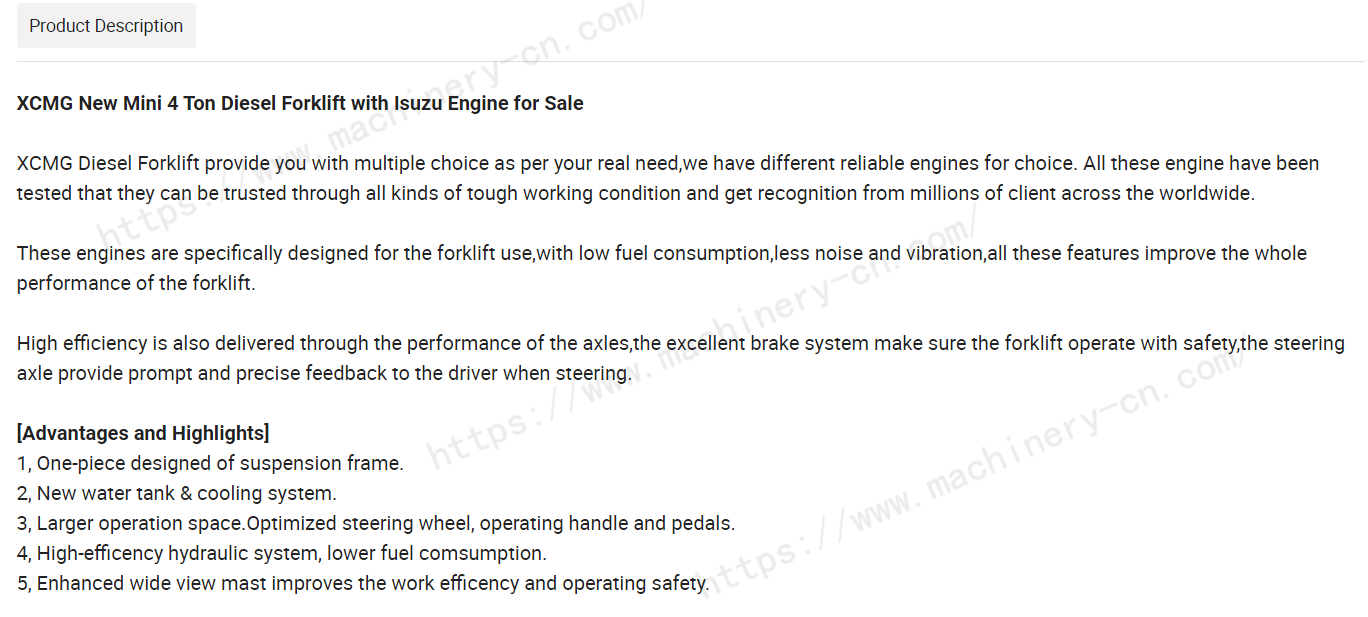 Product Description

XCMG New Mini 4 Ton Diesel Forklift with Isuzu Engine for Sale

XCMG Diesel Forklift provide you with multiple choice as per your real need,we have different reliable engines for choice. All these engine have been tested that they can be trusted through all kinds of tough working condition and get recognition from millions of client across the worldwide.

These engines are specifically designed for the forklift use,with low fuel consumption,less noise and vibration,all these features improve the whole performance of the forklift.

High efficiency is also delivered through the performance of the axles,the excellent brake system make sure the forklift operate with safety,the steering axle provide prompt and precise feedback to the driver when steering.

[Advantages and Highlights]
1, One-piece designed of suspension frame.
2, New water tank & cooling system.
3, Larger operation space.Optimized steering wheel, operating handle and pedals.
4, High-efficency hydraulic system, lower fuel comsumption.
5, Enhanced wide view mast improves the work efficency and operating safety.

https://www.machinery-cn.com/
https://www.machinery-cn.com/
https://www.machinery-cn.com/